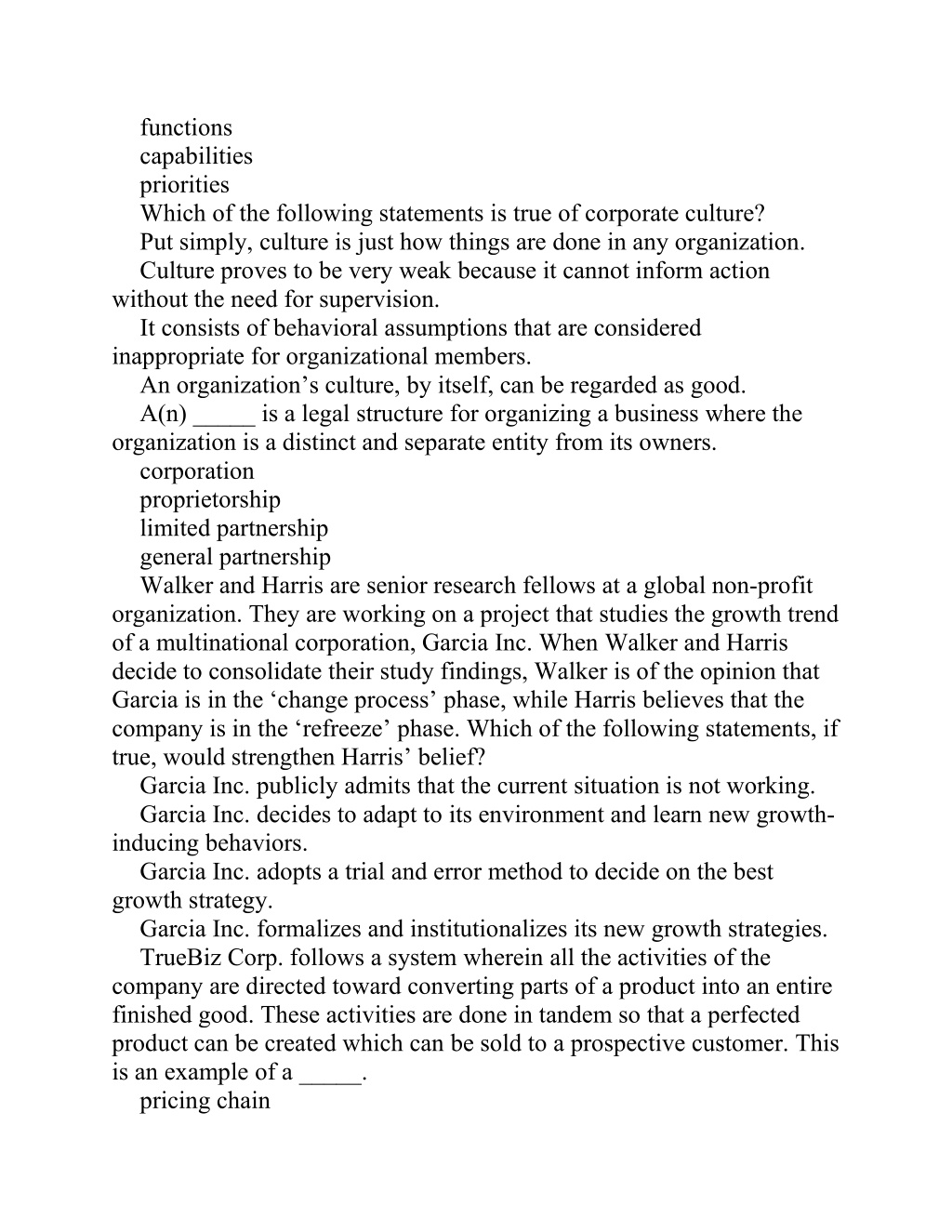 functions
capabilities
priorities
Which of the following statements is true of corporate culture?
Put simply, culture is just how things are done in any organization.
Culture proves to be very weak because it cannot inform action without the need for supervision.
It consists of behavioral assumptions that are considered inappropriate for organizational members.
An organization’s culture, by itself, can be regarded as good.
A(n) _____ is a legal structure for organizing a business where the organization is a distinct and separate entity from its owners.
corporation
proprietorship
limited partnership
general partnership
Walker and Harris are senior research fellows at a global non-profit organization. They are working on a project that studies the growth trend of a multinational corporation, Garcia Inc. When Walker and Harris decide to consolidate their study findings, Walker is of the opinion that Garcia is in the ‘change process’ phase, while Harris believes that the company is in the ‘refreeze’ phase. Which of the following statements, if true, would strengthen Harris’ belief?
Garcia Inc. publicly admits that the current situation is not working.
Garcia Inc. decides to adapt to its environment and learn new growth-inducing behaviors.
Garcia Inc. adopts a trial and error method to decide on the best growth strategy.
Garcia Inc. formalizes and institutionalizes its new growth strategies.
TrueBiz Corp. follows a system wherein all the activities of the company are directed toward converting parts of a product into an entire finished good. These activities are done in tandem so that a perfected product can be created which can be sold to a prospective customer. This is an example of a _____.
pricing chain